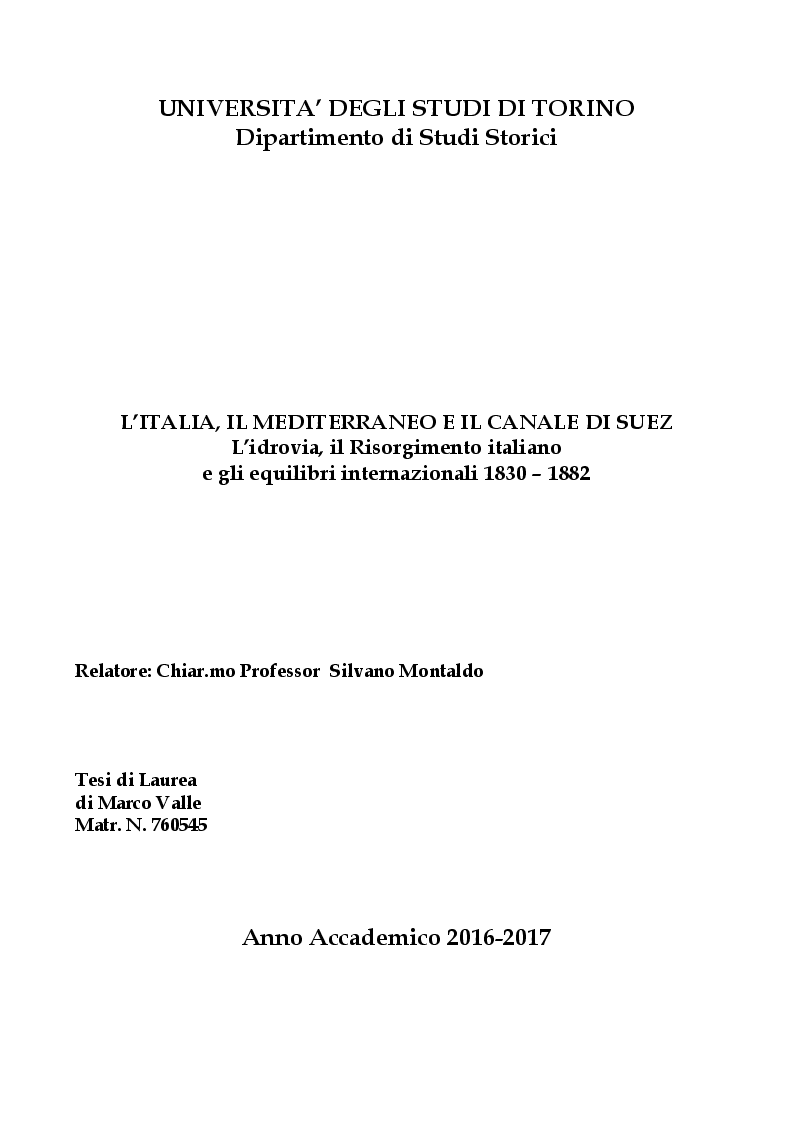 UNIVERSITA' DEGLI STUDI DI TORINO
Dipartimento di Studi Storici

L'ITALIA, IL MEDITERRANEO E IL CANALE DI SUEZ
L'idrovia, il Risorgimento italiano
e gli equilibri internazionali 1830 – 1882

Relatore: Chiar.mo Professor Silvano Montaldo

Tesi di Laurea
di Marco Valle
Matr. N. 760545

Anno Accademico 2016-2017